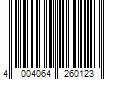 4 004064 260123